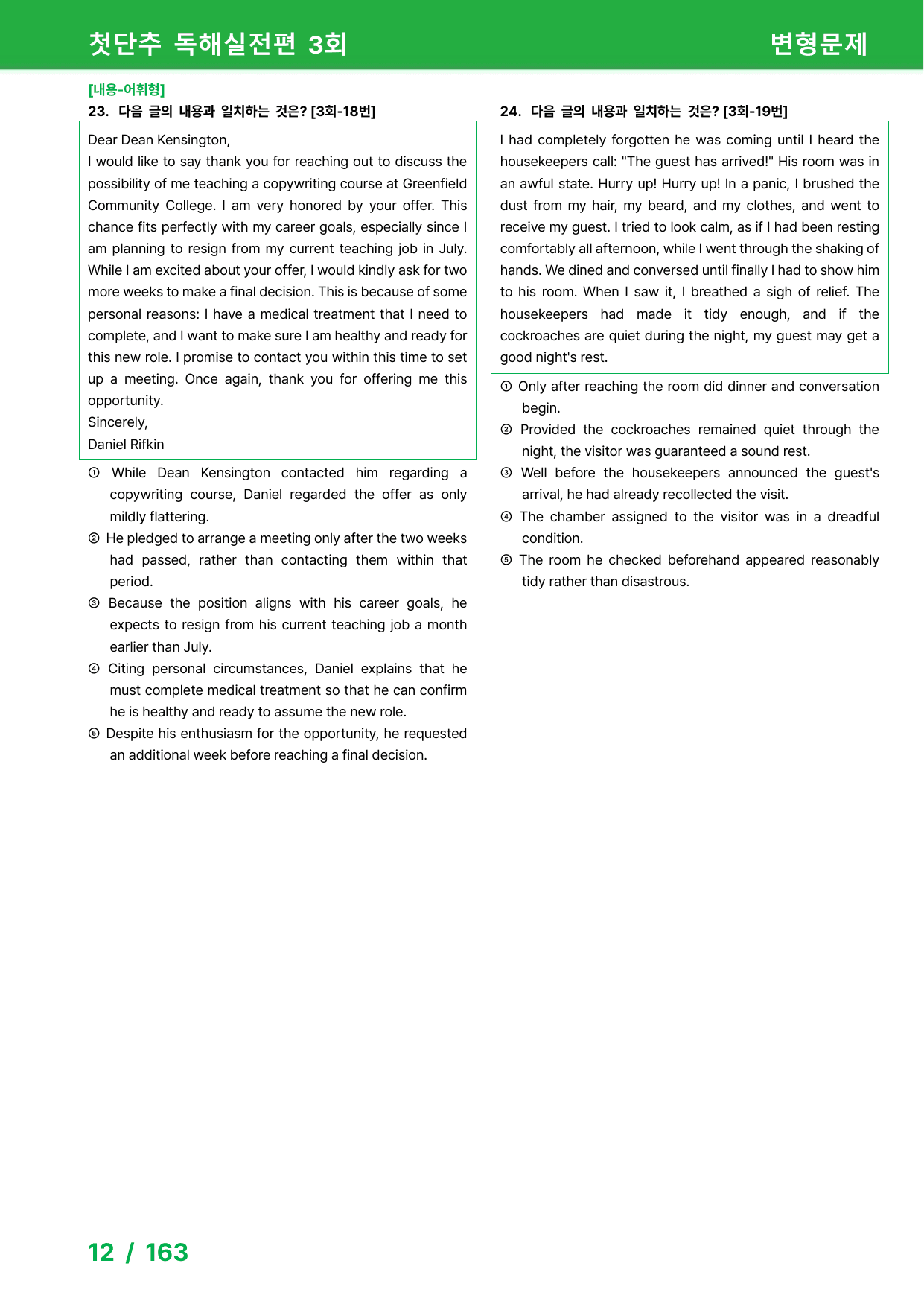 첫단추 독해실전편 3회

변형문제

[내용-어휘형]
23. 다음 글의 내용과 일치하는 것은? [3회-18번]

Dear Dean Kensington,
I would like to say thank you for reaching out to discuss the possibility of me teaching a copywriting course at Greenfield Community College. I am very honored by your offer. This chance fits perfectly with my career goals, especially since I am planning to resign from my current teaching job in July. While I am excited about your offer, I would kindly ask for two more weeks to make a final decision. This is because of some personal reasons: I have a medical treatment that I need to complete, and I want to make sure I am healthy and ready for this new role. I promise to contact you within this time to set up a meeting. Once again, thank you for offering me this opportunity.
Sincerely,
Daniel Rifkin

① While Dean Kensington contacted him regarding a copywriting course, Daniel regarded the offer as only mildly flattering.
② He pledged to arrange a meeting only after the two weeks had passed, rather than contacting them within that period.
③ Because the position aligns with his career goals, he expects to resign from his current teaching job a month earlier than July.
④ Citing personal circumstances, Daniel explains that he must complete medical treatment so that he can confirm he is healthy and ready to assume the new role.
⑤ Despite his enthusiasm for the opportunity, he requested an additional week before reaching a final decision.

24. 다음 글의 내용과 일치하는 것은? [3회-19번]

I had completely forgotten he was coming until I heard the housekeepers call: "The guest has arrived!" His room was in an awful state. Hurry up! Hurry up! In a panic, I brushed the dust from my hair, my beard, and my clothes, and went to receive my guest. I tried to look calm, as if I had been resting comfortably all afternoon, while I went through the shaking of hands. We dined and conversed until finally I had to show him to his room. When I saw it, I breathed a sigh of relief. The housekeepers had made it tidy enough, and if the cockroaches are quiet during the night, my guest may get a good night's rest.

① Only after reaching the room did dinner and conversation begin.
② Provided the cockroaches remained quiet through the night, the visitor was guaranteed a sound rest.
③ Well before the housekeepers announced the guest's arrival, he had already recollected the visit.
④ The chamber assigned to the visitor was in a dreadful condition.
⑤ The room he checked beforehand appeared reasonably tidy rather than disastrous.

12 / 163